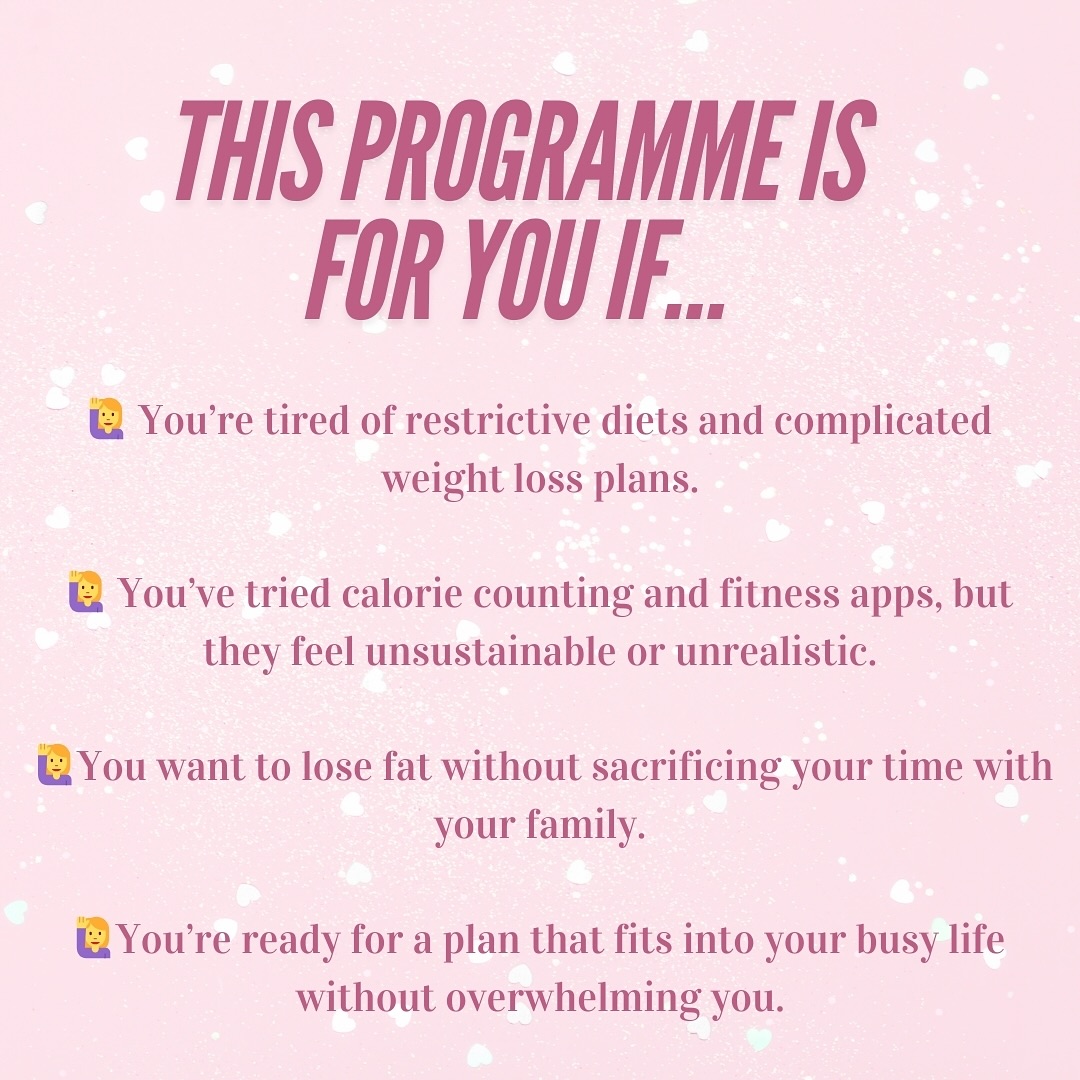 THIS PROGRAMME IS FOR YOU IF...

🙋‍♀️ You’re tired of restrictive diets and complicated weight loss plans.

🙋‍♀️ You’ve tried calorie counting and fitness apps, but they feel unsustainable or unrealistic.

🙋‍♀️You want to lose fat without sacrificing your time with your family.

🙋‍♀️You’re ready for a plan that fits into your busy life without overwhelming you.